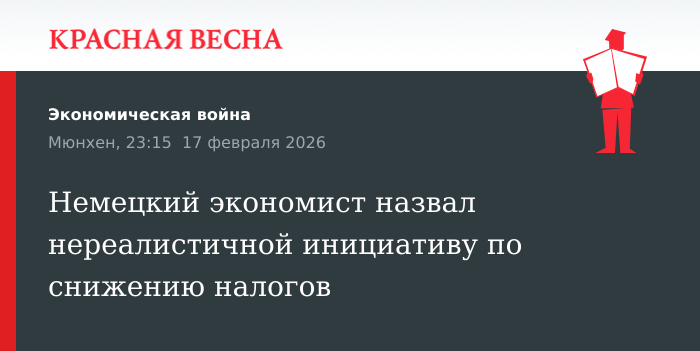 КРАСНАЯ ВЕСНА

Экономическая война

Мюнхен, 23:15 17 февраля 2026

Немецкий экономист назвал нереалистичной инициативу по снижению налогов